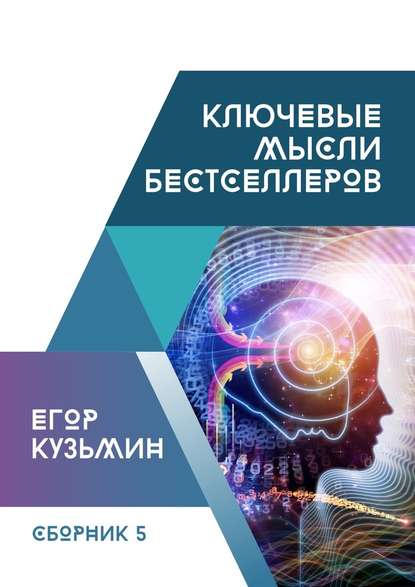 КЛЮЧЕВЫЕ МЫСЛИ БЕСТСЕЛЛЕРОВ

ЕГОР КУЗЬМИН

СБОРНИК 5